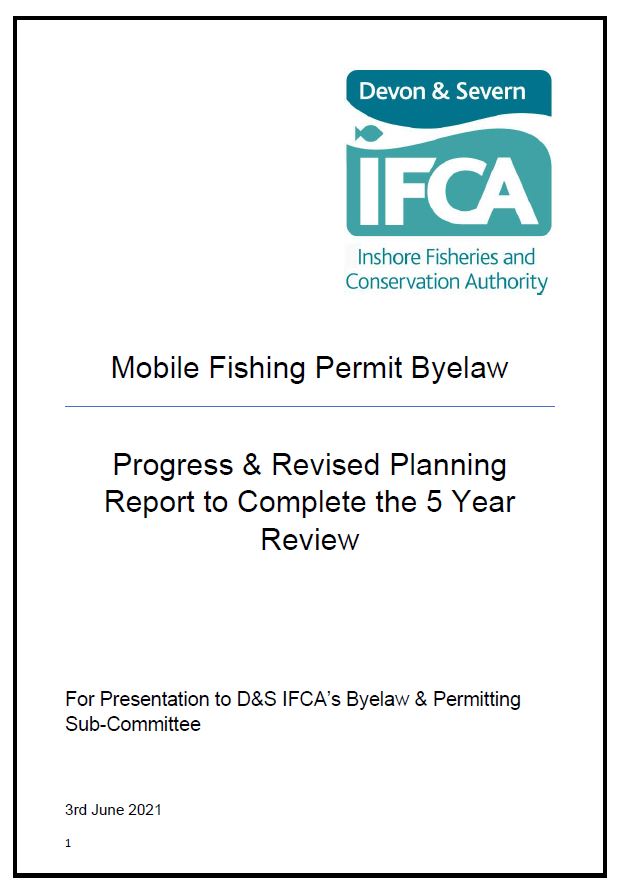 Devon & Severn

IFCA

Inshore Fisheries and Conservation Authority

Mobile Fishing Permit Byelaw

Progress & Revised Planning Report to Complete the 5 Year Review

For Presentation to D&S IFCA's Byelaw & Permitting Sub-Committee

3rd June 2021

1